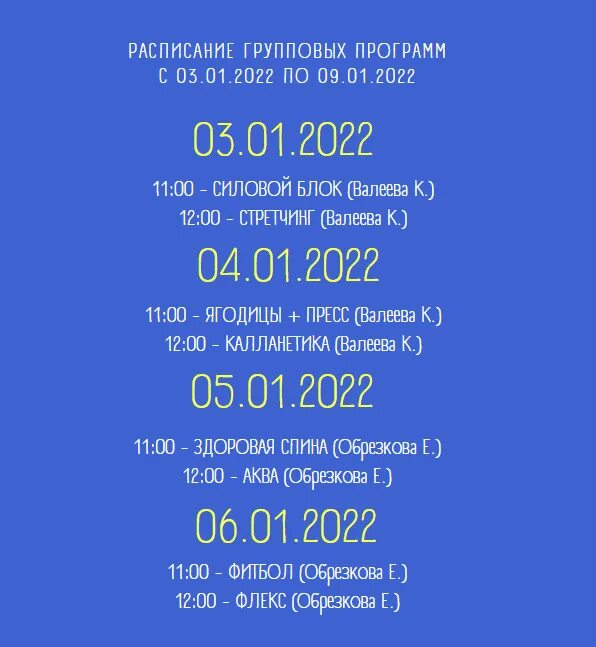 РАСПИСАНИЕ ГРУППОВЫХ ПРОГРАММ
С 03.01.2022 ПО 09.01.2022

03.01.2022

11:00 - СИЛОВОЙ БЛОК (Валеева К.)
12:00 - СТРЕТЧИНГ (Валеева К.)

04.01.2022

11:00 - ЯГОДИЦЫ + ПРЕСС (Валеева К.)
12:00 - КАЛЛАНЕТИКА (Валеева К.)

05.01.2022

11:00 - ЗДОРОВАЯ СПИНА (Обрезкова Е.)
12:00 - АКВА (Обрезкова Е.)

06.01.2022

11:00 - ФИТБОЛ (Обрезкова Е.)
12:00 - ФЛЕКС (Обрезкова Е.)